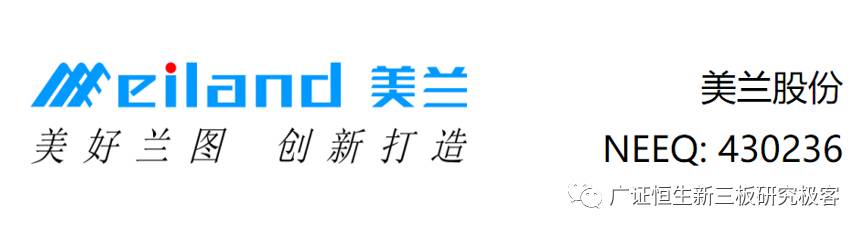 Meiland 美兰
美好兰图 创新打造

美兰股份
NEEQ: 430236

广证恒生新三板研究极客